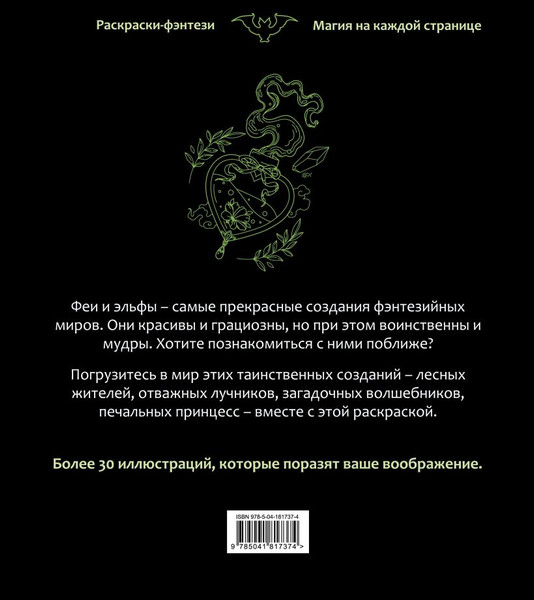 Раскраски-фэнтези

Магия на каждой странице

Феи и эльфы – самые прекрасные создания фэнтезийных миров. Они красивы и грациозны, но при этом воинственны и мудры. Хотите познакомиться с ними поближе?

Погрузитесь в мир этих таинственных созданий – лесных жителей, отважных лучников, загадочных волшебников, печальных принцесс – вместе с этой раскраской.

Более 30 иллюстраций, которые поразят ваше воображение.

ISBN 978-5-04-181737-4

9 785041 817374 >